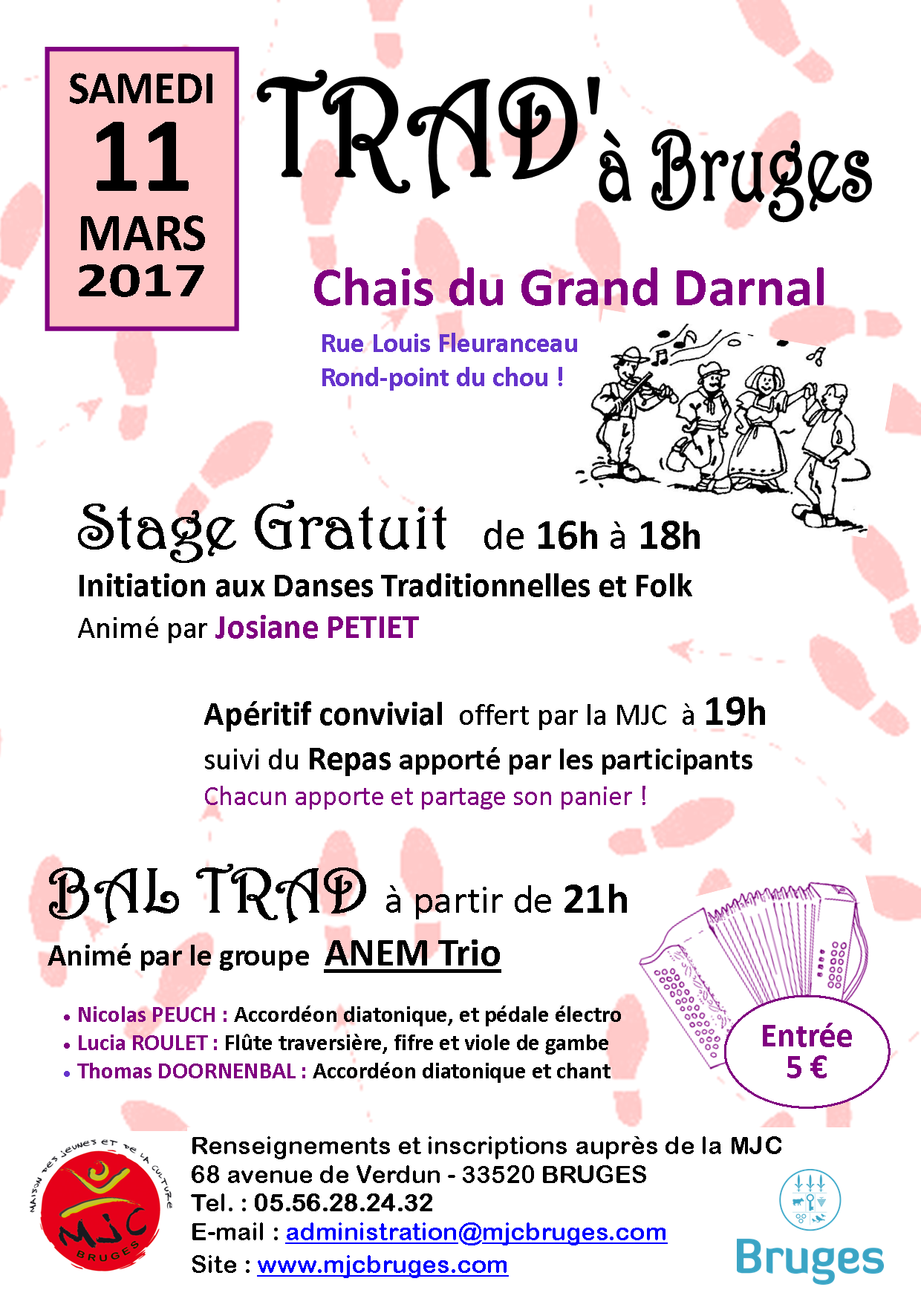 SAMEDI
11
MARS
2017

TRAD' à Bruges

Chais du Grand Darnal

Rue Louis Fleuranceau
Rond-point du chou !

Stage Gratuit de 16h à 18h
Initiation aux Danses Traditionnelles et Folk
Animé par Josiane PETIET

Apéritif convivial offert par la MJC à 19h
suivi du Repas apporté par les participants
Chacun apporte et partage son panier !

BAL TRAD à partir de 21h
Animé par le groupe ANEM Trio

• Nicolas PEUCH : Accordéon diatonique, et pédale électro
• Lucia ROULET : Flûte traversière, fifre et viole de gambe
• Thomas DOORNENBAL : Accordéon diatonique et chant

Entrée
5 €

MAISON DES JEUNES ET DE LA CULTURE
MJC
BRUGES

Renseignements et inscriptions auprès de la MJC
68 avenue de Verdun - 33520 BRUGES
Tel. : 05.56.28.24.32
E-mail : administration@mjcbruges.com
Site : www.mjcbruges.com

Bruges